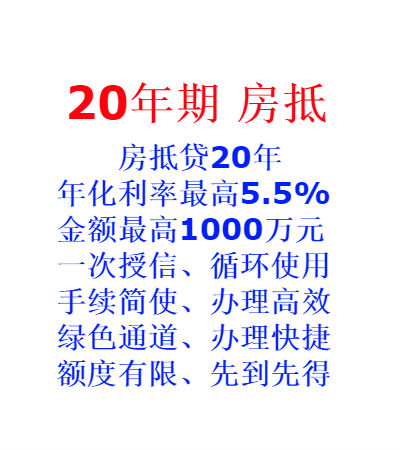 20年期 房抵

房抵贷20年
年化利率最高5.5%
金额最高1000万元
一次授信、循环使用
手续简使、办理高效
绿色通道、办理快捷
额度有限、先到先得